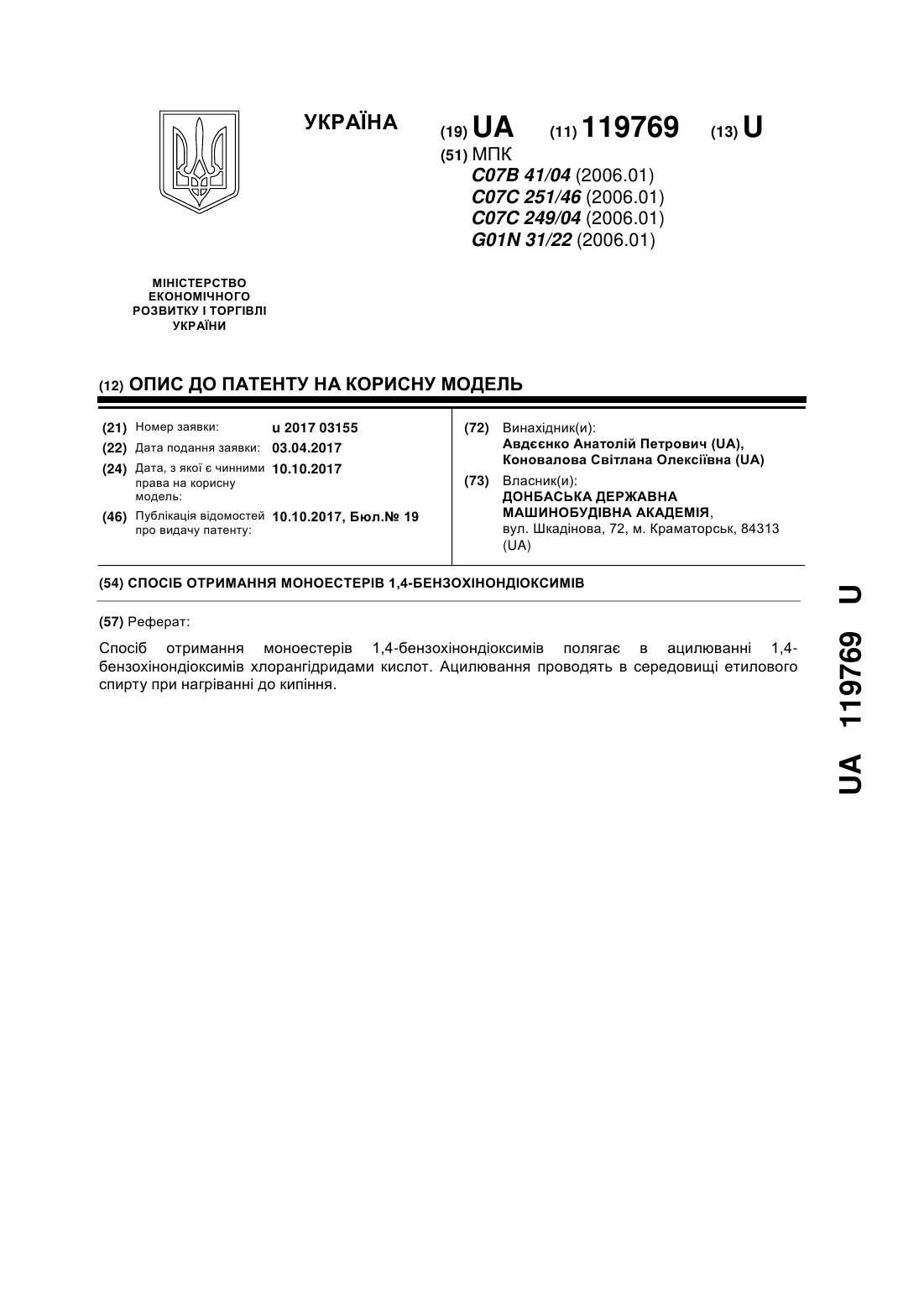 УКРАЇНА

(19) UA (11) 119769 (13) U

(51) МПК
C07B 41/04 (2006.01)
C07C 251/46 (2006.01)
C07C 249/04 (2006.01)
G01N 31/22 (2006.01)

МІНІСТЕРСТВО ЕКОНОМІЧНОГО РОЗВИТКУ І ТОРГІВЛІ УКРАЇНИ

(12) ОПИС ДО ПАТЕНТУ НА КОРИСНУ МОДЕЛЬ

(21) Номер заявки: u 2017 03155
(22) Дата подання заявки: 03.04.2017
(24) Дата, з якої є чинними права на корисну модель: 10.10.2017
(46) Публікація відомостей про видачу патенту: 10.10.2017, Бюл.№ 19

(72) Винахідник(и):
Авдєєнко Анатолій Петрович (UA),
Коновалова Світлана Олексіївна (UA)

(73) Власник(и):
ДОНБАСЬКА ДЕРЖАВНА МАШИНОБУДІВНА АКАДЕМІЯ,
вул. Шкадінова, 72, м. Краматорськ, 84313 (UA)

(54) СПОСІБ ОТРИМАННЯ МОНОЕСТЕРІВ 1,4-БЕНЗОХІНОНДІОКСИМІВ

(57) Реферат:

Спосіб отримання моноестерів 1,4-бензохінондіоксимів полягає в ацилюванні 1,4-бензохінондіоксимів хлорангідридами кислот. Ацилювання проводять в середовищі етилового спирту при нагріванні до кипіння.

UA 119769 U